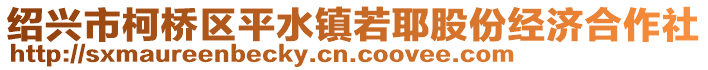 绍兴市柯桥区平水镇若耶股份经济合作社
http://sxmaureenbecky.cn.coovee.com